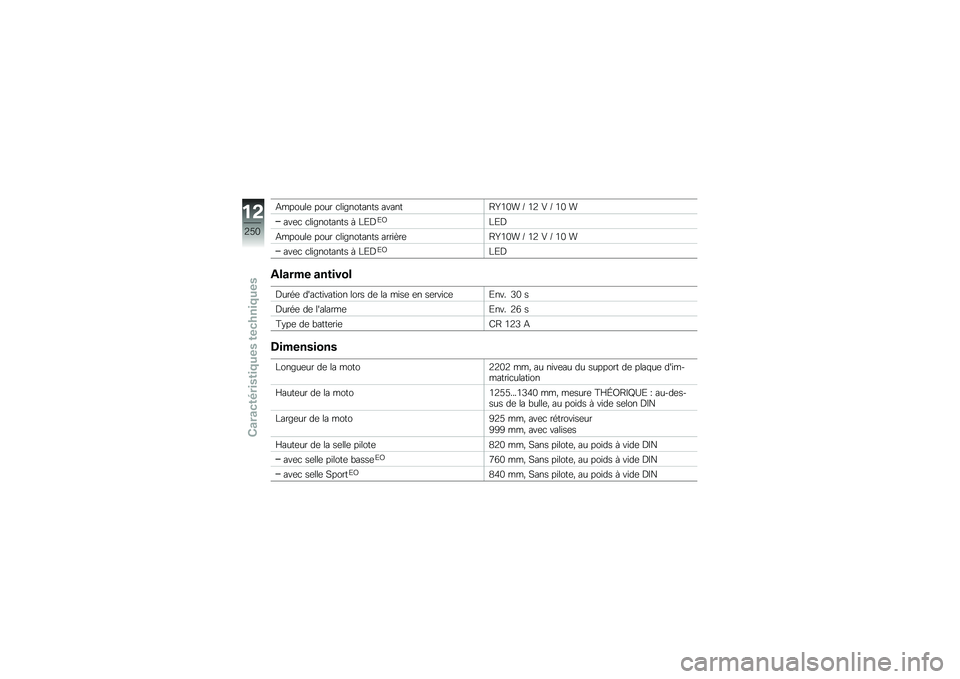 12
250
Caractéristiques techniques

| | |
|---|---|
| Ampoule pour clignotants avant | RY10W / 12 V / 10 W |
| – avec clignotants à LED$^{EO}$ | LED |
| Ampoule pour clignotants arrière | RY10W / 12 V / 10 W |
| – avec clignotants à LED$^{EO}$ | LED |

Alarme antivol

| | |
|---|---|
| Durée d'activation lors de la mise en service | Env. 30 s |
| Durée de l'alarme | Env. 26 s |
| Type de batterie | CR 123 A |

Dimensions

| | |
|---|---|
| Longueur de la moto | 2202 mm, au niveau du support de plaque d'immatriculation |
| Hauteur de la moto | 1255...1340 mm, mesure THÉORIQUE : au-dessus de la bulle, au poids à vide selon DIN |
| Largeur de la moto | 925 mm, avec rétroviseur 999 mm, avec valises |
| Hauteur de la selle pilote | 820 mm, Sans pilote, au poids à vide DIN |
| – avec selle pilote basse$^{EO}$ | 760 mm, Sans pilote, au poids à vide DIN |
| – avec selle Sport$^{EO}$ | 840 mm, Sans pilote, au poids à vide DIN |

carmanualsonline.info